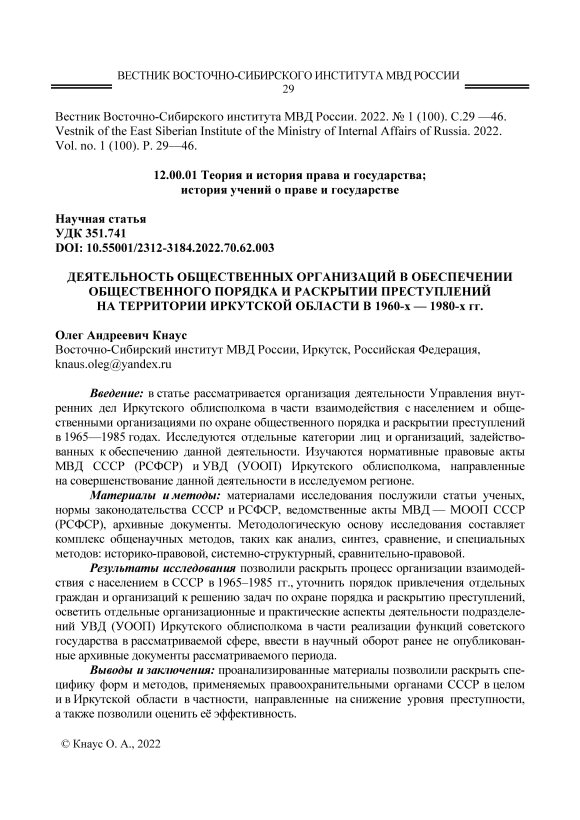 ВЕСТНИК ВОСТОЧНО-СИБИРСКОГО ИНСТИТУТА МВД РОССИИ
29

Вестник Восточно-Сибирского института МВД России. 2022. № 1 (100). С.29 —46.
Vestnik of the East Siberian Institute of the Ministry of Internal Affairs of Russia. 2022. Vol. no. 1 (100). P. 29—46.

12.00.01 Теория и история права и государства;
история учений о праве и государстве

Научная статья
УДК 351.741
DOI: 10.55001/2312-3184.2022.70.62.003

ДЕЯТЕЛЬНОСТЬ ОБЩЕСТВЕННЫХ ОРГАНИЗАЦИЙ В ОБЕСПЕЧЕНИИ ОБЩЕСТВЕННОГО ПОРЯДКА И РАСКРЫТИИ ПРЕСТУПЛЕНИЙ НА ТЕРРИТОРИИ ИРКУТСКОЙ ОБЛАСТИ В 1960-х — 1980-х гг.

Олег Андреевич Кнаус
Восточно-Сибирский институт МВД России, Иркутск, Российская Федерация, knaus.oleg@yandex.ru

Введение: в статье рассматривается организация деятельности Управления внутренних дел Иркутского облисполкома в части взаимодействия с населением и общественными организациями по охране общественного порядка и раскрытии преступлений в 1965—1985 годах. Исследуются отдельные категории лиц и организаций, задействованных к обеспечению данной деятельности. Изучаются нормативные правовые акты МВД СССР (РСФСР) и УВД (УООП) Иркутского облисполкома, направленные на совершенствование данной деятельности в исследуемом регионе.

Материалы и методы: материалами исследования послужили статьи ученых, нормы законодательства СССР и РСФСР, ведомственные акты МВД — МООП СССР (РСФСР), архивные документы. Методологическую основу исследования составляет комплекс общенаучных методов, таких как анализ, синтез, сравнение, и специальных методов: историко-правовой, системно-структурный, сравнительно-правовой.

Результаты исследования позволили раскрыть процесс организации взаимодействия с населением в СССР в 1965–1985 гг., уточнить порядок привлечения отдельных граждан и организаций к решению задач по охране порядка и раскрытию преступлений, осветить отдельные организационные и практические аспекты деятельности подразделений УВД (УООП) Иркутского облисполкома в части реализации функций советского государства в рассматриваемой сфере, ввести в научный оборот ранее не опубликованные архивные документы рассматриваемого периода.

Выводы и заключения: проанализированные материалы позволили раскрыть специфику форм и методов, применяемых правоохранительными органами СССР в целом и в Иркутской области в частности, направленные на снижение уровня преступности, а также позволили оценить её эффективность.

© Кнаус О. А., 2022